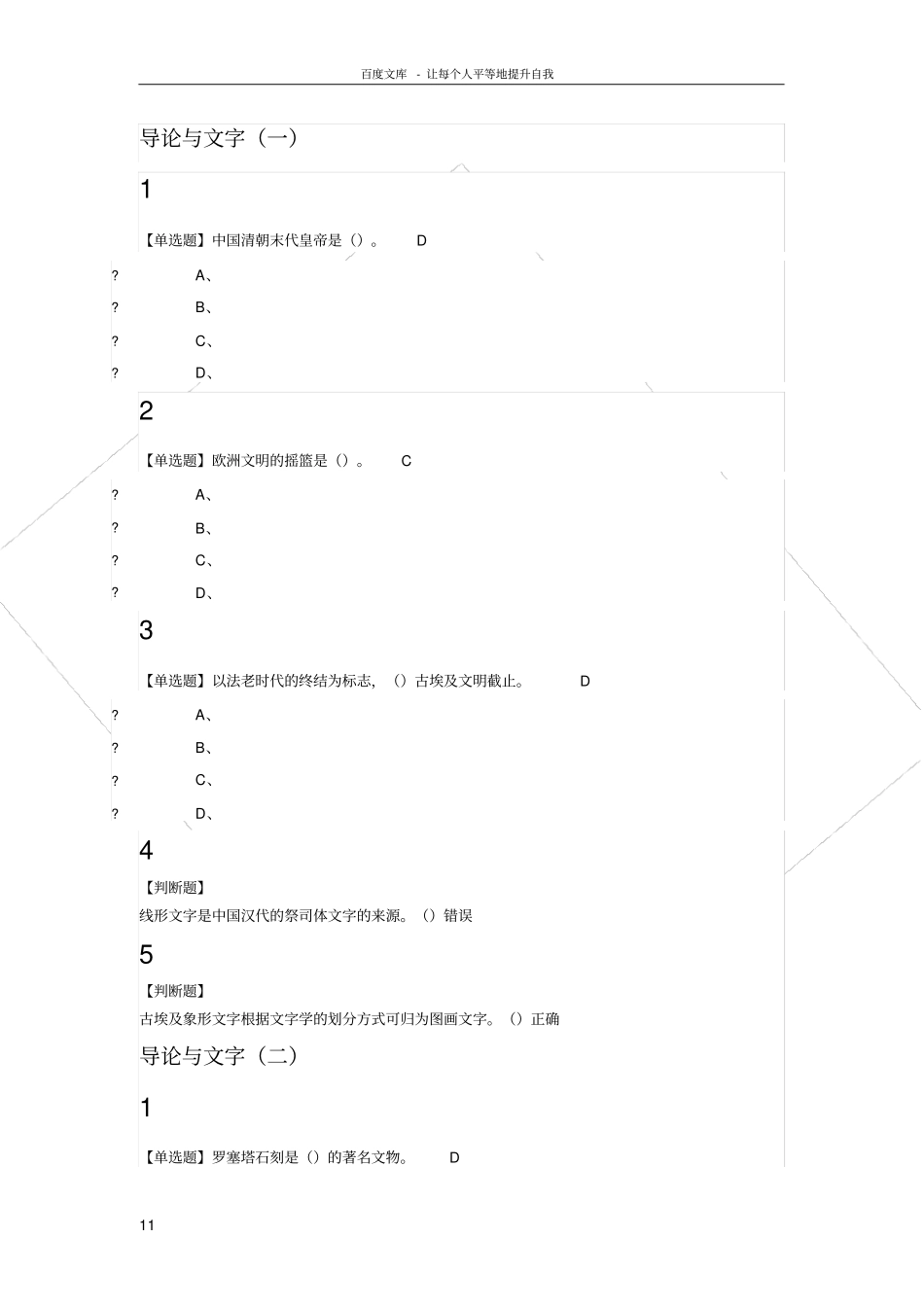 百度文库 - 让每个人平等地提升自我

导论与文字（一）

1

【单选题】中国清朝末代皇帝是（）。 D

? A、

? B、

? C、

? D、

2

【单选题】欧洲文明的摇篮是（）。 C

? A、

? B、

? C、

? D、

3

【单选题】以法老时代的终结为标志，（）古埃及文明截止。 D

? A、

? B、

? C、

? D、

4

【判断题】

线形文字是中国汉代的祭司体文字的来源。（）错误

5

【判断题】

古埃及象形文字根据文字学的划分方式可归为图画文字。（）正确

导论与文字（二）

1

【单选题】罗塞塔石刻是（）的著名文物。 D

11